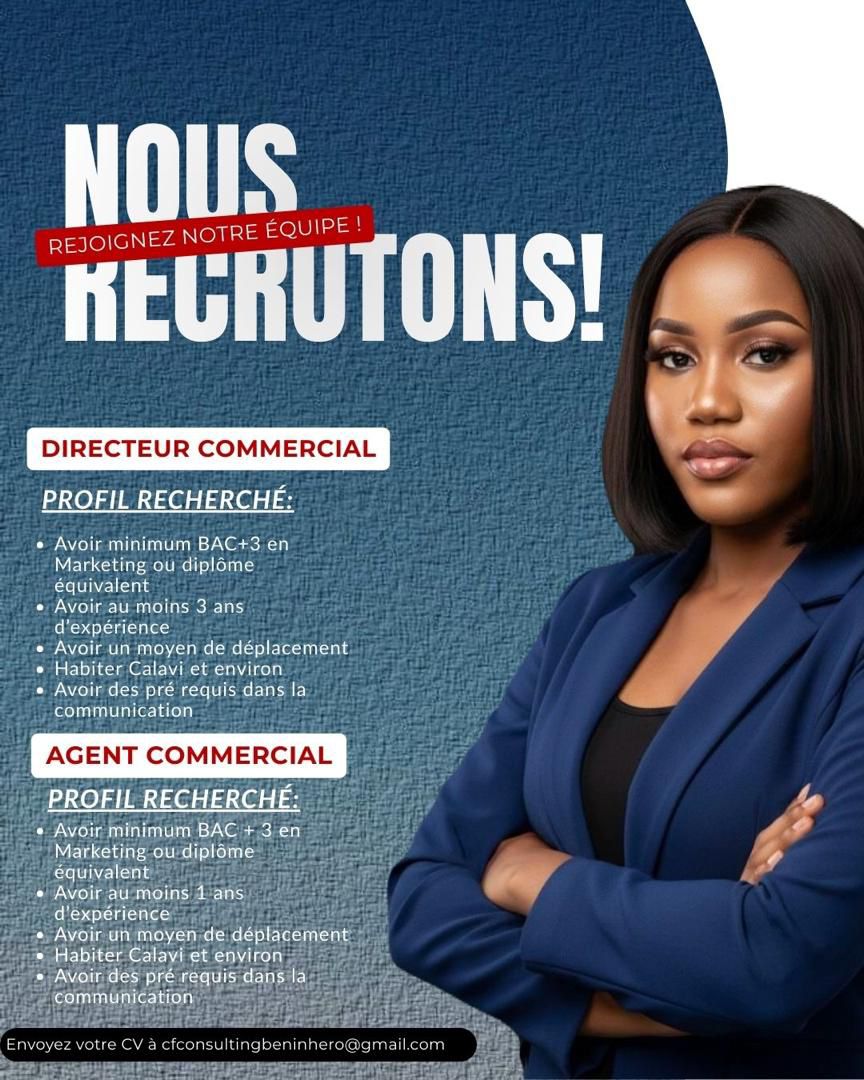 NOUS
REJOIGNEZ NOTRE ÉQUIPE !
RECRUTONS!

DIRECTEUR COMMERCIAL

PROFIL RECHERCHÉ:

• Avoir minimum BAC+3 en Marketing ou diplôme équivalent
• Avoir au moins 3 ans d'expérience
• Avoir un moyen de déplacement
• Habiter Calavi et environ
• Avoir des pré requis dans la communication

AGENT COMMERCIAL

PROFIL RECHERCHÉ:

• Avoir minimum BAC + 3 en Marketing ou diplôme équivalent
• Avoir au moins 1 ans d'expérience
• Avoir un moyen de déplacement
• Habiter Calavi et environ
• Avoir des pré requis dans la communication

Envoyez votre CV à cfconsultingbeninhero@gmail.com